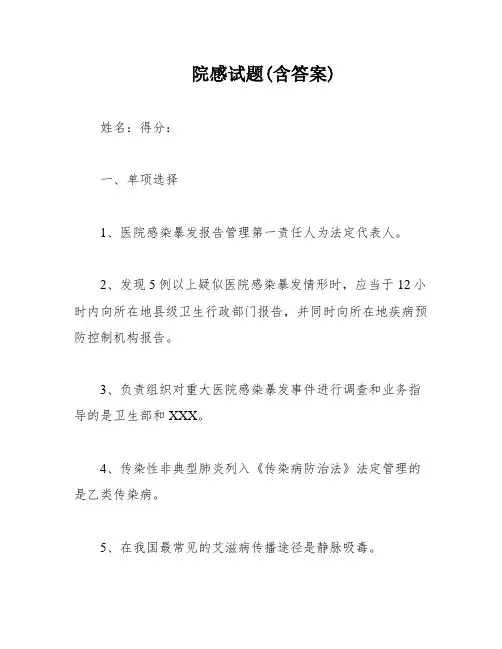 院感试题(含答案)

姓名：得分：

一、单项选择

1、医院感染暴发报告管理第一责任人为法定代表人。

2、发现5例以上疑似医院感染暴发情形时，应当于12小时内向所在地县级卫生行政部门报告，并同时向所在地疾病预防控制机构报告。

3、负责组织对重大医院感染暴发事件进行调查和业务指导的是卫生部和XXX。

4、传染性非典型肺炎列入《传染病防治法》法定管理的是乙类传染病。

5、在我国最常见的艾滋病传播途径是静脉吸毒。